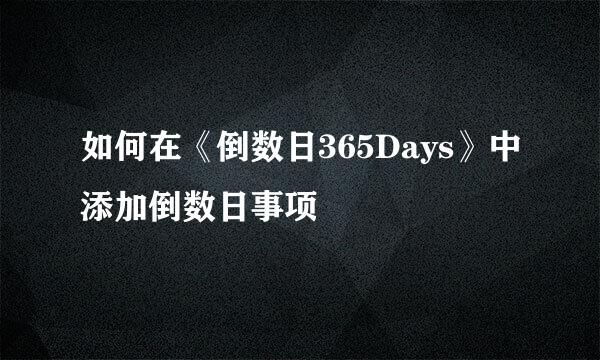 如何在《倒数日365Days》中添加倒数日事项